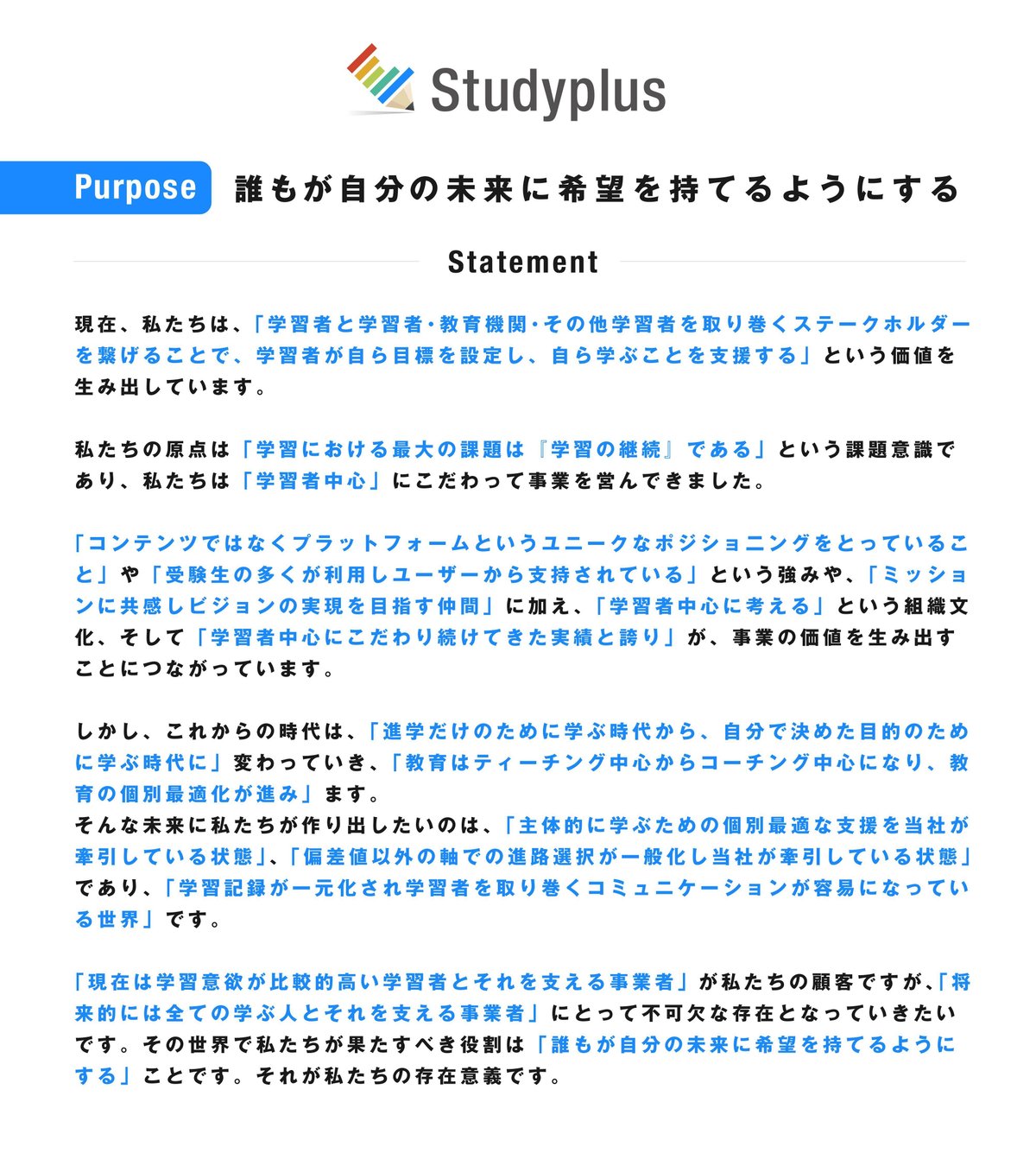 Studyplus

Purpose 誰もが自分の未来に希望を持てるようにする

Statement

現在、私たちは、「学習者と学習者・教育機関・その他学習者を取り巻くステークホルダーを繋げることで、学習者が自ら目標を設定し、自ら学ぶことを支援する」という価値を生み出しています。

私たちの原点は「学習における最大の課題は『学習の継続』である」という課題意識であり、私たちは「学習者中心」にこだわって事業を営んできました。

「コンテンツではなくプラットフォームというユニークなポジショニングをとっていること」や「受験生の多くが利用しユーザーから支持されている」という強みや、「ミッションに共感しビジョンの実現を目指す仲間」に加え、「学習者中心に考える」という組織文化、そして「学習者中心にこだわり続けてきた実績と誇り」が、事業の価値を生み出すことにつながっています。

しかし、これからの時代は、「進学だけのために学ぶ時代から、自分で決めた目的のために学ぶ時代に」変わっていき、「教育はティーチング中心からコーチング中心になり、教育の個別最適化が進み」ます。
そんな未来に私たちが作り出したいのは、「主体的に学ぶための個別最適な支援を当社が牽引している状態」、「偏差値以外の軸での進路選択が一般化し当社が牽引している状態」であり、「学習記録が一元化され学習者を取り巻くコミュニケーションが容易になっている世界」です。

「現在は学習意欲が比較的高い学習者とそれを支える事業者」が私たちの顧客ですが、「将来的には全ての学ぶ人とそれを支える事業者」にとって不可欠な存在となっていきたいです。その世界で私たちが果たすべき役割は「誰もが自分の未来に希望を持てるようにする」ことです。それが私たちの存在意義です。